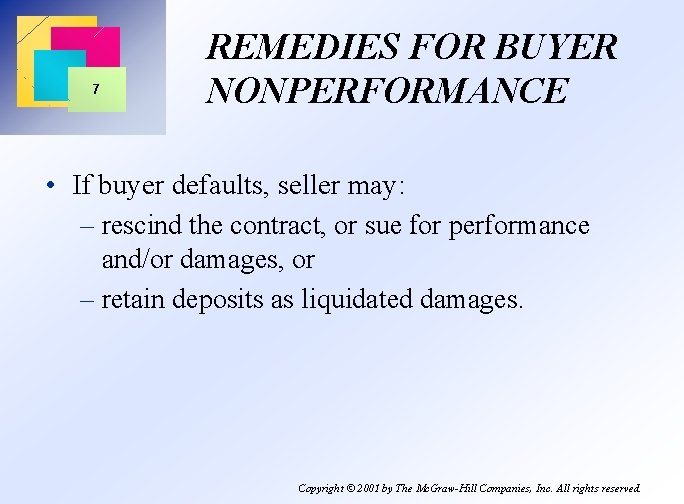 7

REMEDIES FOR BUYER NONPERFORMANCE

• If buyer defaults, seller may:
– rescind the contract, or sue for performance and/or damages, or
– retain deposits as liquidated damages.

Copyright © 2001 by The McGraw-Hill Companies, Inc. All rights reserved.